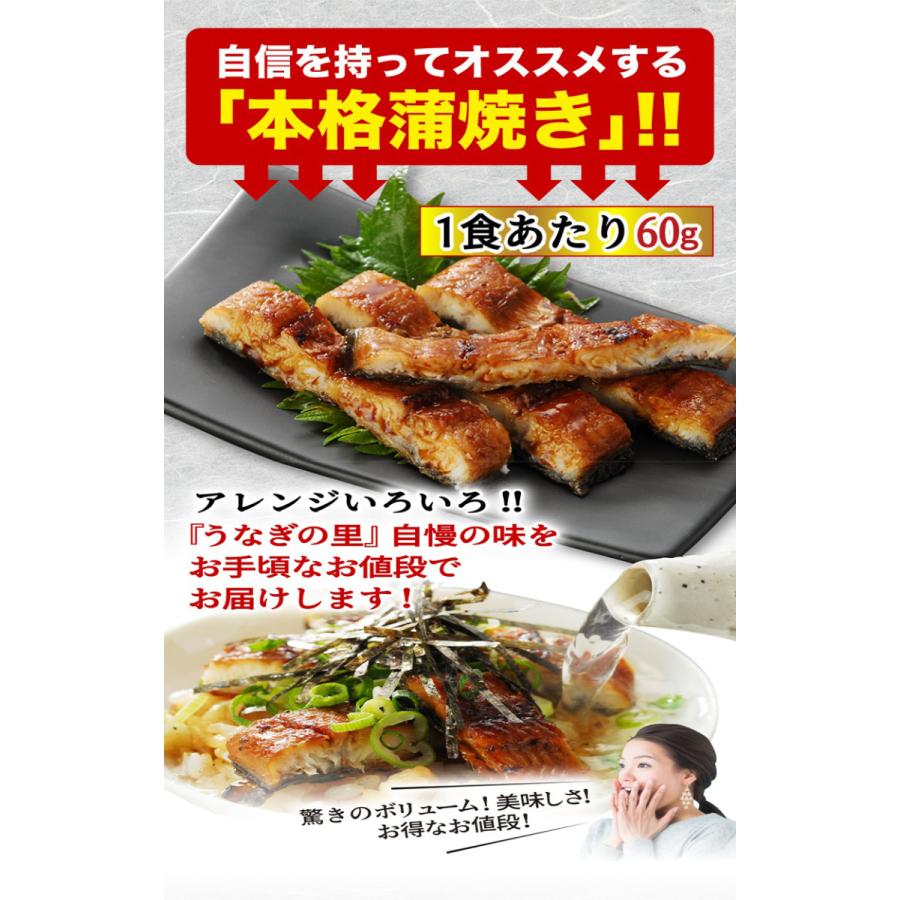 自信を持ってオススメする
「本格蒲焼き」!!

1食あたり60g

アレンジいろいろ!!
『うなぎの里』自慢の味を
お手頃なお値段で
お届けします!

驚きのボリューム!美味しさ!
お得なお値段!